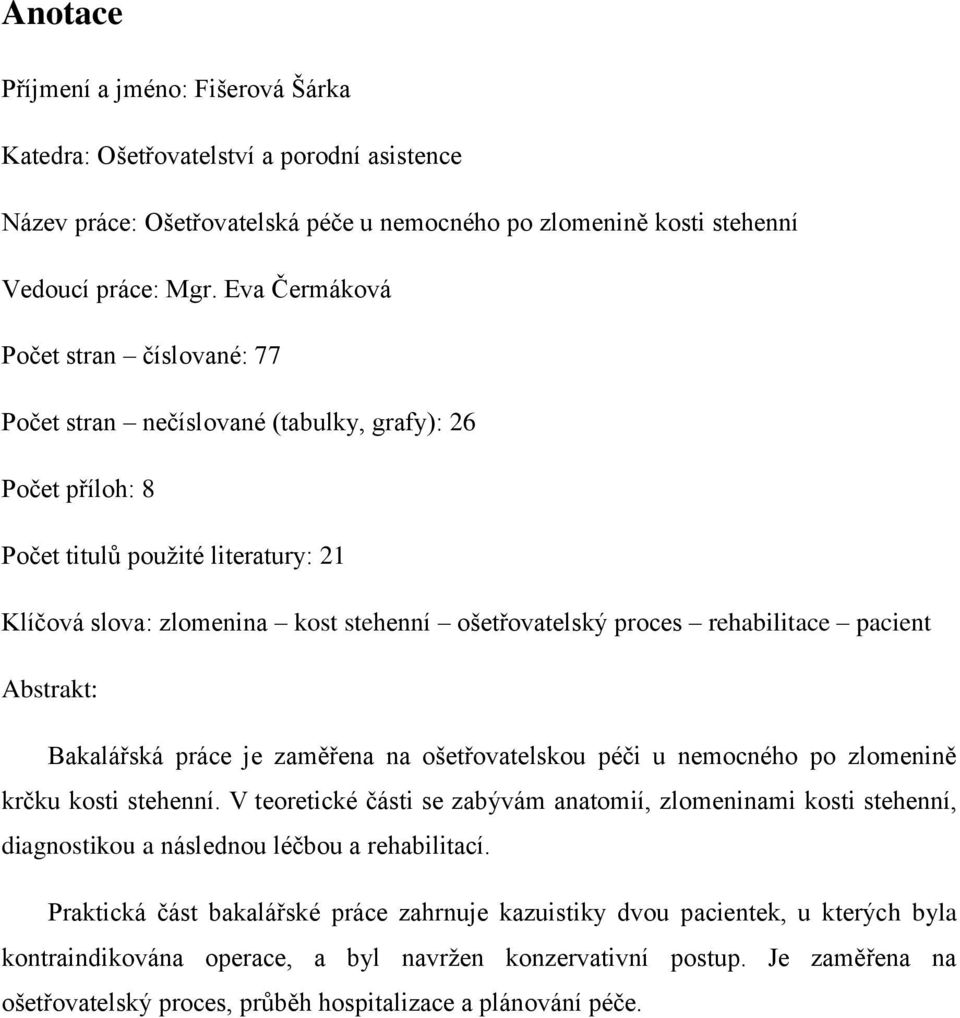 Anotace

Příjmení a jméno: Fišerová Šárka

Katedra: Ošetřovatelství a porodní asistence

Název práce: Ošetřovatelská péče u nemocného po zlomenině kosti stehenní

Vedoucí práce: Mgr. Eva Čermáková

Počet stran – číslované: 77

Počet stran – nečíslované (tabulky, grafy): 26

Počet příloh: 8

Počet titulů použité literatury: 21

Klíčová slova: zlomenina – kost stehenní – ošetřovatelský proces – rehabilitace – pacient

Abstrakt:

Bakalářská práce je zaměřena na ošetřovatelskou péči u nemocného po zlomenině krčku kosti stehenní. V teoretické části se zabývám anatomií, zlomeninami kosti stehenní, diagnostikou a následnou léčbou a rehabilitací.

Praktická část bakalářské práce zahrnuje kazuistiky dvou pacientek, u kterých byla kontraindikována operace, a byl navržen konzervativní postup. Je zaměřena na ošetřovatelský proces, průběh hospitalizace a plánování péče.